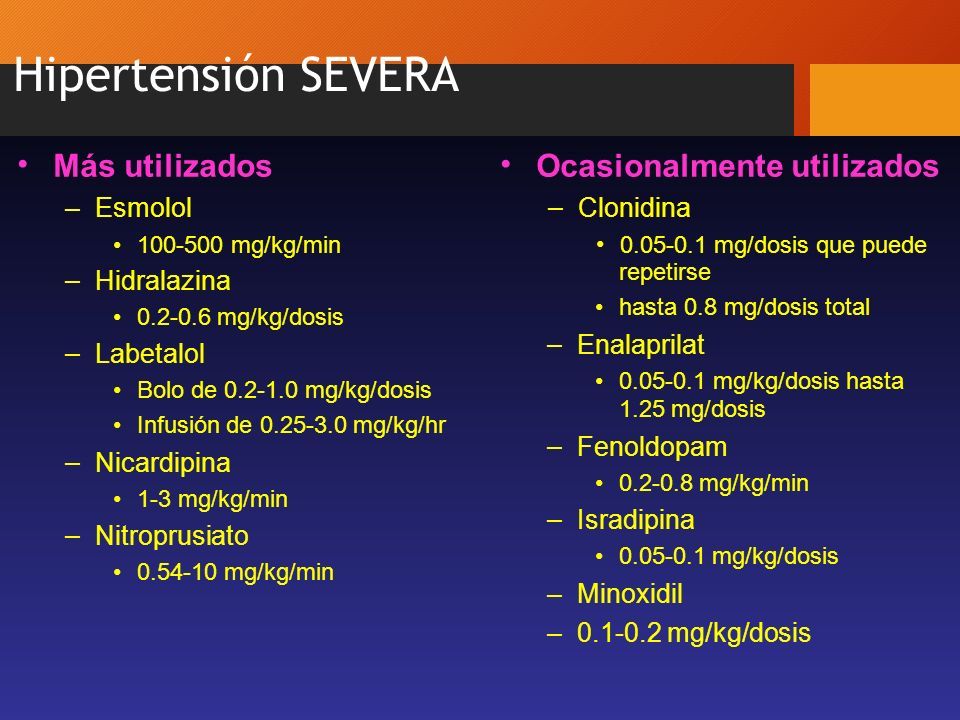 Hipertensión SEVERA

• Más utilizados
– Esmolol
• 100-500 mg/kg/min
– Hidralazina
• 0.2-0.6 mg/kg/dosis
– Labetalol
• Bolo de 0.2-1.0 mg/kg/dosis
• Infusión de 0.25-3.0 mg/kg/hr
– Nicardipina
• 1-3 mg/kg/min
– Nitroprusiato
• 0.54-10 mg/kg/min

• Ocasionalmente utilizados
– Clonidina
• 0.05-0.1 mg/dosis que puede repetirse
• hasta 0.8 mg/dosis total
– Enalaprilat
• 0.05-0.1 mg/kg/dosis hasta 1.25 mg/dosis
– Fenoldopam
• 0.2-0.8 mg/kg/min
– Isradipina
• 0.05-0.1 mg/kg/dosis
– Minoxidil
– 0.1-0.2 mg/kg/dosis